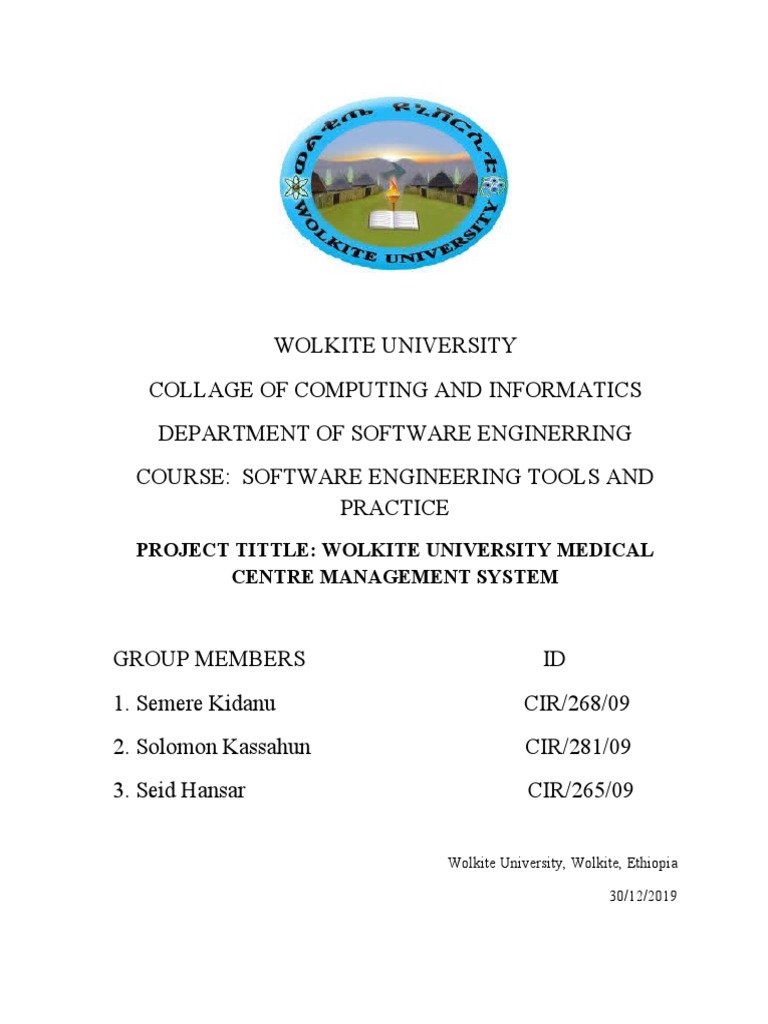 ወልቂጤ ዩኒቨርሲቲ
WOLKITE UNIVERSITY

WOLKITE UNIVERSITY

COLLAGE OF COMPUTING AND INFORMATICS

DEPARTMENT OF SOFTWARE ENGINERRING

COURSE: SOFTWARE ENGINEERING TOOLS AND PRACTICE

PROJECT TITTLE: WOLKITE UNIVERSITY MEDICAL CENTRE MANAGEMENT SYSTEM

| GROUP MEMBERS | ID |
|---|---|
| 1. Semere Kidanu | CIR/268/09 |
| 2. Solomon Kassahun | CIR/281/09 |
| 3. Seid Hansar | CIR/265/09 |

Wolkite University, Wolkite, Ethiopia

30/12/2019